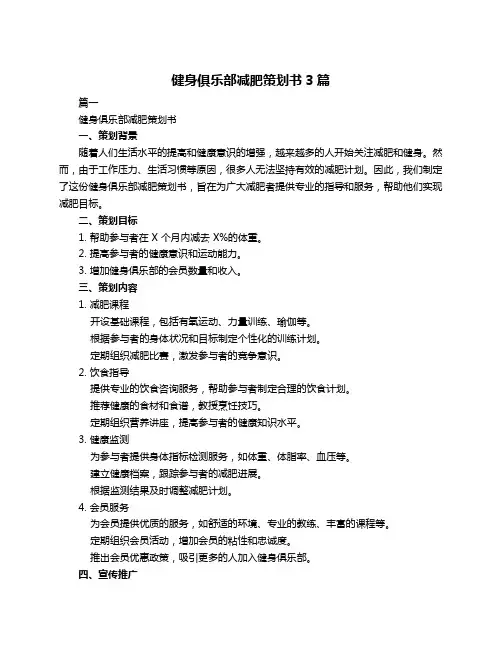 健身俱乐部减肥策划书 3 篇

篇一

健身俱乐部减肥策划书

一、策划背景

随着人们生活水平的提高和健康意识的增强，越来越多的人开始关注减肥和健身。然而，由于工作压力、生活习惯等原因，很多人无法坚持有效的减肥计划。因此，我们制定了这份健身俱乐部减肥策划书，旨在为广大减肥者提供专业的指导和服务，帮助他们实现减肥目标。

二、策划目标

1. 帮助参与者在 X 个月内减去 X%的体重。

2. 提高参与者的健康意识和运动能力。

3. 增加健身俱乐部的会员数量和收入。

三、策划内容

1. 减肥课程

开设基础课程，包括有氧运动、力量训练、瑜伽等。

根据参与者的身体状况和目标制定个性化的训练计划。

定期组织减肥比赛，激发参与者的竞争意识。

2. 饮食指导

提供专业的饮食咨询服务，帮助参与者制定合理的饮食计划。

推荐健康的食材和食谱，教授烹饪技巧。

定期组织营养讲座，提高参与者的健康知识水平。

3. 健康监测

为参与者提供身体指标检测服务，如体重、体脂率、血压等。

建立健康档案，跟踪参与者的减肥进展。

根据监测结果及时调整减肥计划。

4. 会员服务

为会员提供优质的服务，如舒适的环境、专业的教练、丰富的课程等。

定期组织会员活动，增加会员的粘性和忠诚度。

推出会员优惠政策，吸引更多的人加入健身俱乐部。

四、宣传推广